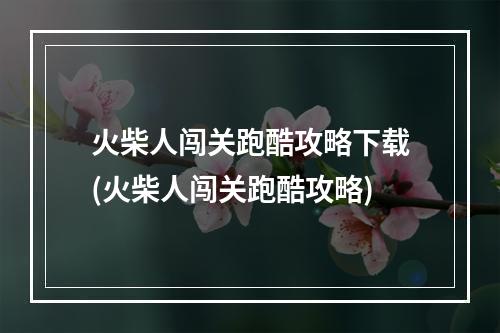 火柴人闯关跑酷攻略下载(火柴人闯关跑酷攻略)